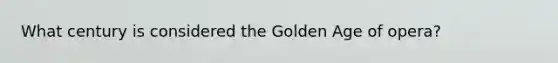 What century is considered the Golden Age of opera?